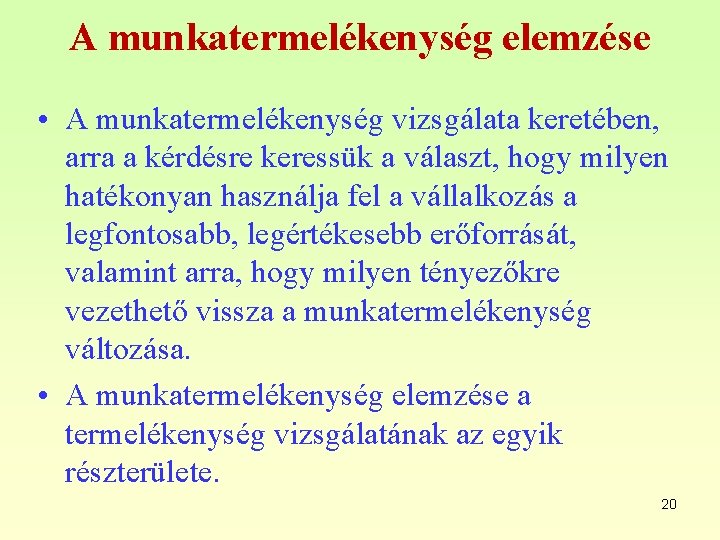 A munkatermelékenység elemzése

• A munkatermelékenység vizsgálata keretében, arra a kérdésre keressük a választ, hogy milyen hatékonyan használja fel a vállalkozás a legfontosabb, legértékesebb erőforrását, valamint arra, hogy milyen tényezőkre vezethető vissza a munkatermelékenység változása.

• A munkatermelékenység elemzése a termelékenység vizsgálatának az egyik részterülete.

20